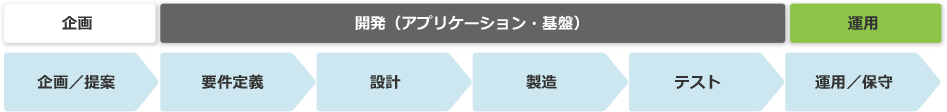 企画

開発（アプリケーション・基盤）

運用

企画／提案

要件定義

設計

製造

テスト

運用／保守